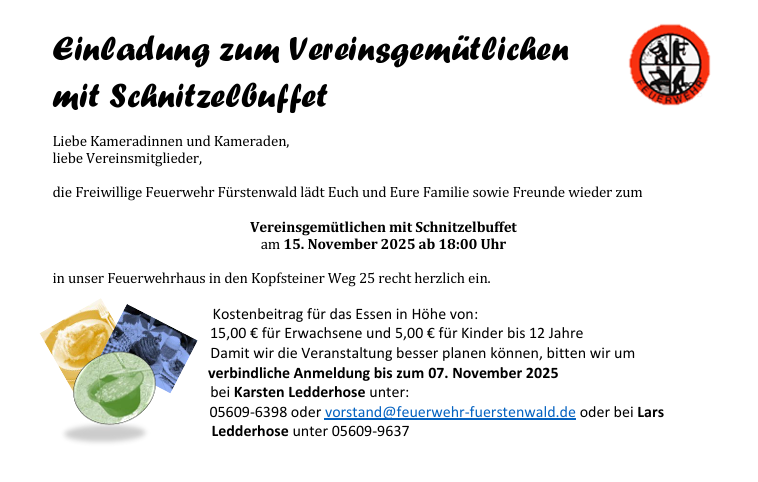 Einladung zum Vereinsgemütlichen mit Schnitzelbuffet

FEUERWEHR

Liebe Kameradinnen und Kameraden,
liebe Vereinsmitglieder,

die Freiwillige Feuerwehr Fürstenwald lädt Euch und Eure Familie sowie Freunde wieder zum

Vereinsgemütlichen mit Schnitzelbuffet
am 15. November 2025 ab 18:00 Uhr

in unser Feuerwehrhaus in den Kopfsteiner Weg 25 recht herzlich ein.

Kostenbeitrag für das Essen in Höhe von:
15,00 € für Erwachsene und 5,00 € für Kinder bis 12 Jahre
Damit wir die Veranstaltung besser planen können, bitten wir um verbindliche Anmeldung bis zum 07. November 2025
bei Karsten Ledderhose unter:
05609-6398 oder vorstand@feuerwehr-fuerstenwald.de oder bei Lars Ledderhose unter 05609-9637